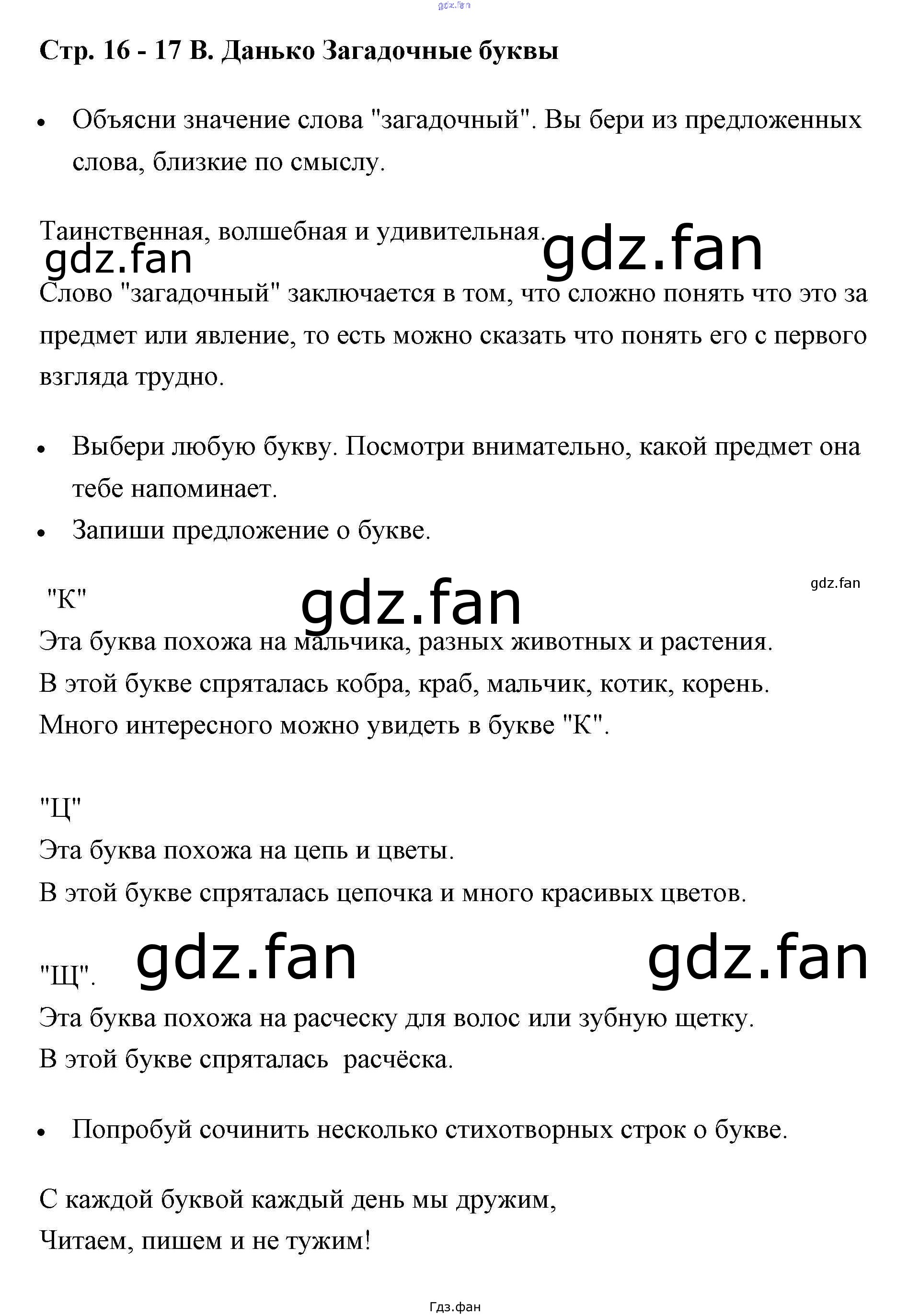 Стр. 16 - 17 В. Данько Загадочные буквы

• Объясни значение слова "загадочный". Вы бери из предложенных слова, близкие по смыслу.

Таинственная, волшебная и удивительная.

Слово "загадочный" заключается в том, что сложно понять что это за предмет или явление, то есть можно сказать что понять его с первого взгляда трудно.

• Выбери любую букву. Посмотри внимательно, какой предмет она тебе напоминает.
• Запиши предложение о букве.

"К"
Эта буква похожа на мальчика, разных животных и растения.
В этой букве спряталась кобра, краб, мальчик, котик, корень.
Много интересного можно увидеть в букве "К".

"Ц"
Эта буква похожа на цепь и цветы.
В этой букве спряталась цепочка и много красивых цветов.

"Щ".
Эта буква похожа на расческу для волос или зубную щетку.
В этой букве спряталась расчёска.

• Попробуй сочинить несколько стихотворных строк о букве.

С каждой буквой каждый день мы дружим,
Читаем, пишем и не тужим!

Гдз.фан

gdz.fan